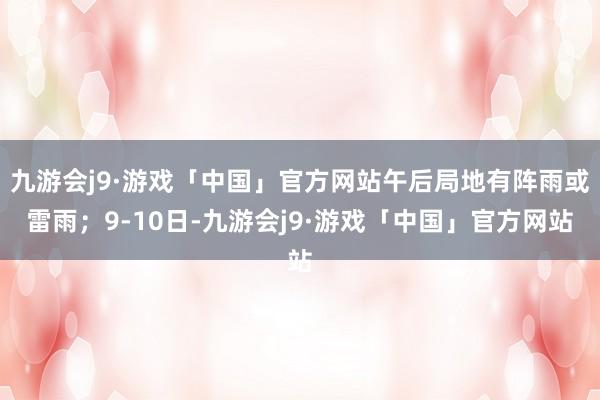 九游会j9·游戏「中国」官方网站午后局地有阵雨或雷雨；9-10日-九游会j9·游戏「中国」官方网站站